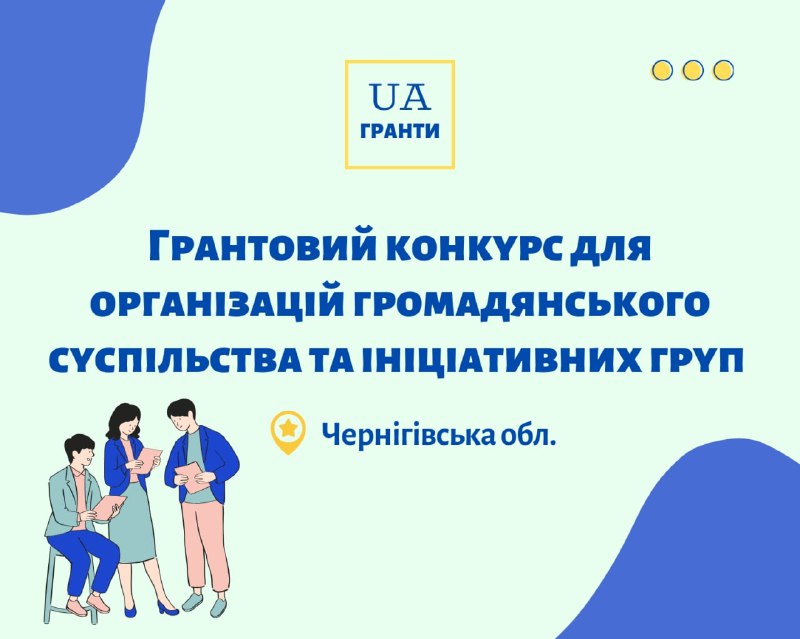 UA
ГРАНТИ

Грантовий конкурс для організацій громадянського суспільства та ініціативних груп

Чернігівська обл.